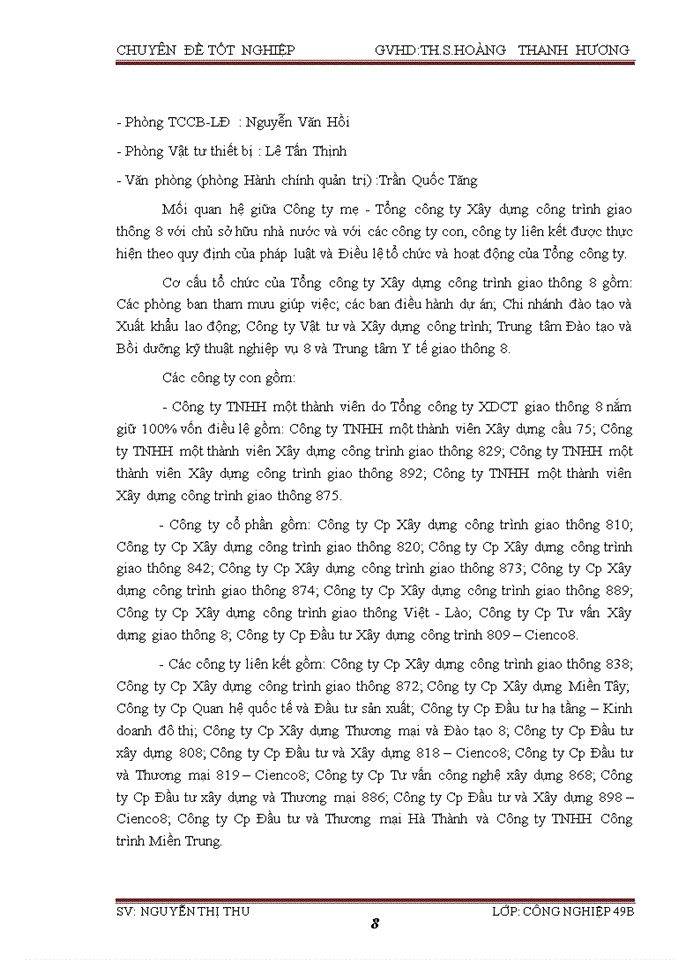 CHUYÊN ĐỀ TỐT NGHIỆP GVHD:TH.S.HOÀNG THANH HƯƠNG

- Phòng TCCB-LĐ : Nguyễn Văn Hồi

- Phòng Vật tư thiết bị : Lê Tấn Thịnh

- Văn phòng (phòng Hành chính quản trị) :Trần Quốc Tăng

Mối quan hệ giữa Công ty mẹ - Tổng công ty Xây dựng công trình giao thông 8 với chủ sở hữu nhà nước và với các công ty con, công ty liên kết được thực hiện theo quy định của pháp luật và Điều lệ tổ chức và hoạt động của Tổng công ty.

Cơ cấu tổ chức của Tổng công ty Xây dựng công trình giao thông 8 gồm: Các phòng ban tham mưu giúp việc; các ban điều hành dự án; Chi nhánh đào tạo và Xuất khẩu lao động; Công ty Vật tư và Xây dựng công trình; Trung tâm Đào tạo và Bồi dưỡng kỹ thuật nghiệp vụ 8 và Trung tâm Y tế giao thông 8.

Các công ty con gồm:

- Công ty TNHH một thành viên do Tổng công ty XDCT giao thông 8 nắm giữ 100% vốn điều lệ gồm: Công ty TNHH một thành viên Xây dựng cầu 75; Công ty TNHH một thành viên Xây dựng công trình giao thông 829; Công ty TNHH một thành viên Xây dựng công trình giao thông 892; Công ty TNHH một thành viên Xây dựng công trình giao thông 875.

- Công ty cổ phần gồm: Công ty Cp Xây dựng công trình giao thông 810; Công ty Cp Xây dựng công trình giao thông 820; Công ty Cp Xây dựng công trình giao thông 842; Công ty Cp Xây dựng công trình giao thông 873; Công ty Cp Xây dựng công trình giao thông 874; Công ty Cp Xây dựng công trình giao thông 889; Công ty Cp Xây dựng công trình giao thông Việt - Lào; Công ty Cp Tư vấn Xây dựng giao thông 8; Công ty Cp Đầu tư Xây dựng công trình 809 – Cienco8.

- Các công ty liên kết gồm: Công ty Cp Xây dựng công trình giao thông 838; Công ty Cp Xây dựng công trình giao thông 872; Công ty Cp Xây dựng Miền Tây; Công ty Cp Quan hệ quốc tế và Đầu tư sản xuất; Công ty Cp Đầu tư hạ tầng – Kinh doanh đô thị; Công ty Cp Xây dựng Thương mại và Đào tạo 8; Công ty Cp Đầu tư xây dựng 808; Công ty Cp Đầu tư và Xây dựng 818 – Cienco8; Công ty Cp Đầu tư và Thương mại 819 – Cienco8; Công ty Cp Tư vấn công nghệ xây dựng 868; Công ty Cp Đầu tư xây dựng và Thương mại 886; Công ty Cp Đầu tư và Xây dựng 898 – Cienco8; Công ty Cp Đầu tư và Thương mại Hà Thành và Công ty TNHH Công trình Miền Trung.

SV: NGUYỄN THỊ THU LỚP: CÔNG NGHIỆP 49B

8